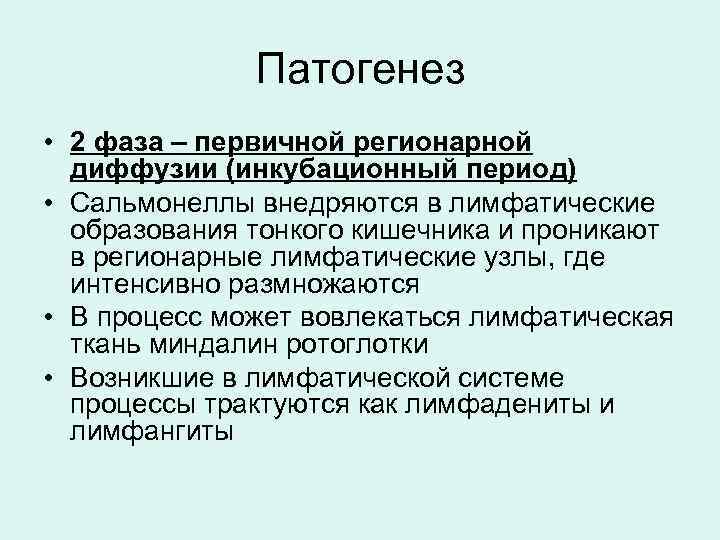 Патогенез

• 2 фаза – первичной регионарной диффузии (инкубационный период)
• Сальмонеллы внедряются в лимфатические образования тонкого кишечника и проникают в регионарные лимфатические узлы, где интенсивно размножаются
• В процесс может вовлекаться лимфатическая ткань миндалин ротоглотки
• Возникшие в лимфатической системе процессы трактуются как лимфадениты и лимфангиты